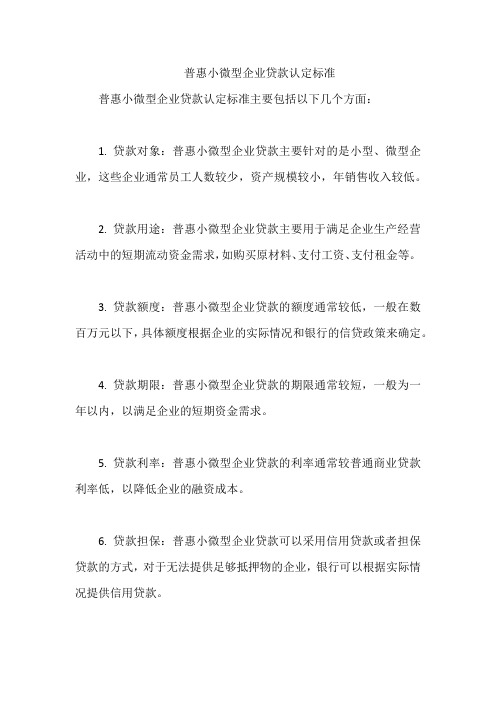 普惠小微型企业贷款认定标准

普惠小微型企业贷款认定标准主要包括以下几个方面：

1. 贷款对象：普惠小微型企业贷款主要针对的是小型、微型企业，这些企业通常员工人数较少，资产规模较小，年销售收入较低。

2. 贷款用途：普惠小微型企业贷款主要用于满足企业生产经营活动中的短期流动资金需求，如购买原材料、支付工资、支付租金等。

3. 贷款额度：普惠小微型企业贷款的额度通常较低，一般在数百万元以下，具体额度根据企业的实际情况和银行的信贷政策来确定。

4. 贷款期限：普惠小微型企业贷款的期限通常较短，一般为一年以内，以满足企业的短期资金需求。

5. 贷款利率：普惠小微型企业贷款的利率通常较普通商业贷款利率低，以降低企业的融资成本。

6. 贷款担保：普惠小微型企业贷款可以采用信用贷款或者担保贷款的方式，对于无法提供足够抵押物的企业，银行可以根据实际情况提供信用贷款。